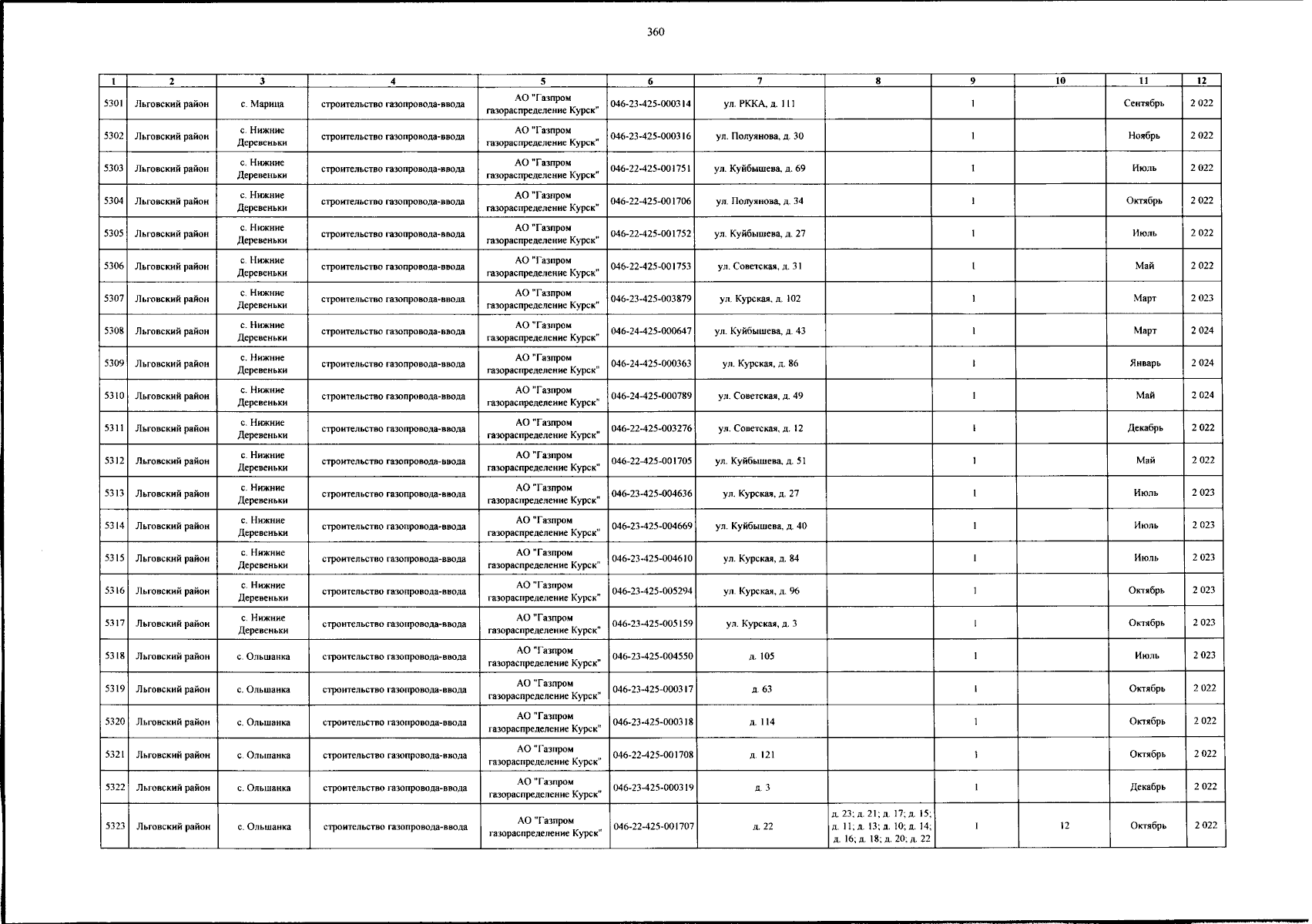 360

| 1 | 2 | 3 | 4 | 5 | 6 | 7 | 8 | 9 | 10 | 11 | 12 |
|---|---|---|---|---|---|---|---|---|---|---|---|
| 5301 | Льговский район | с. Марица | строительство газопровода-ввода | АО "Газпром газораспределение Курск" | 046-23-425-000314 | ул. РККА, д. 111 | | 1 | | Сентябрь | 2 022 |
| 5302 | Льговский район | с. Нижние Деревеньки | строительство газопровода-ввода | АО "Газпром газораспределение Курск" | 046-23-425-000316 | ул. Полуянова, д. 30 | | 1 | | Ноябрь | 2 022 |
| 5303 | Льговский район | с. Нижние Деревеньки | строительство газопровода-ввода | АО "Газпром газораспределение Курск" | 046-22-425-001751 | ул. Куйбышева, д. 69 | | 1 | | Июль | 2 022 |
| 5304 | Льговский район | с. Нижние Деревеньки | строительство газопровода-ввода | АО "Газпром газораспределение Курск" | 046-22-425-001706 | ул. Полуянова, д. 34 | | 1 | | Октябрь | 2 022 |
| 5305 | Льговский район | с. Нижние Деревеньки | строительство газопровода-ввода | АО "Газпром газораспределение Курск" | 046-22-425-001752 | ул. Куйбышева, д. 27 | | 1 | | Июль | 2 022 |
| 5306 | Льговский район | с. Нижние Деревеньки | строительство газопровода-ввода | АО "Газпром газораспределение Курск" | 046-22-425-001753 | ул. Советская, д. 31 | | 1 | | Май | 2 022 |
| 5307 | Льговский район | с. Нижние Деревеньки | строительство газопровода-ввода | АО "Газпром газораспределение Курск" | 046-23-425-003879 | ул. Курская, д. 102 | | 1 | | Март | 2 023 |
| 5308 | Льговский район | с. Нижние Деревеньки | строительство газопровода-ввода | АО "Газпром газораспределение Курск" | 046-24-425-000647 | ул. Куйбышева, д. 43 | | 1 | | Март | 2 024 |
| 5309 | Льговский район | с. Нижние Деревеньки | строительство газопровода-ввода | АО "Газпром газораспределение Курск" | 046-24-425-000363 | ул. Курская, д. 86 | | 1 | | Январь | 2 024 |
| 5310 | Льговский район | с. Нижние Деревеньки | строительство газопровода-ввода | АО "Газпром газораспределение Курск" | 046-24-425-000789 | ул. Советская, д. 49 | | 1 | | Май | 2 024 |
| 5311 | Льговский район | с. Нижние Деревеньки | строительство газопровода-ввода | АО "Газпром газораспределение Курск" | 046-22-425-003276 | ул. Советская, д. 12 | | 1 | | Декабрь | 2 022 |
| 5312 | Льговский район | с. Нижние Деревеньки | строительство газопровода-ввода | АО "Газпром газораспределение Курск" | 046-22-425-001705 | ул. Куйбышева, д. 51 | | 1 | | Май | 2 022 |
| 5313 | Льговский район | с. Нижние Деревеньки | строительство газопровода-ввода | АО "Газпром газораспределение Курск" | 046-23-425-004636 | ул. Курская, д. 27 | | 1 | | Июль | 2 023 |
| 5314 | Льговский район | с. Нижние Деревеньки | строительство газопровода-ввода | АО "Газпром газораспределение Курск" | 046-23-425-004669 | ул. Куйбышева, д. 40 | | 1 | | Июль | 2 023 |
| 5315 | Льговский район | с. Нижние Деревеньки | строительство газопровода-ввода | АО "Газпром газораспределение Курск" | 046-23-425-004610 | ул. Курская, д. 84 | | 1 | | Июль | 2 023 |
| 5316 | Льговский район | с. Нижние Деревеньки | строительство газопровода-ввода | АО "Газпром газораспределение Курск" | 046-23-425-005294 | ул. Курская, д. 96 | | 1 | | Октябрь | 2 023 |
| 5317 | Льговский район | с. Нижние Деревеньки | строительство газопровода-ввода | АО "Газпром газораспределение Курск" | 046-23-425-005159 | ул. Курская, д. 3 | | 1 | | Октябрь | 2 023 |
| 5318 | Льговский район | с. Ольшанка | строительство газопровода-ввода | АО "Газпром газораспределение Курск" | 046-23-425-004550 | д. 105 | | 1 | | Июль | 2 023 |
| 5319 | Льговский район | с. Ольшанка | строительство газопровода-ввода | АО "Газпром газораспределение Курск" | 046-23-425-000317 | д. 63 | | 1 | | Октябрь | 2 022 |
| 5320 | Льговский район | с. Ольшанка | строительство газопровода-ввода | АО "Газпром газораспределение Курск" | 046-23-425-000318 | д. 114 | | 1 | | Октябрь | 2 022 |
| 5321 | Льговский район | с. Ольшанка | строительство газопровода-ввода | АО "Газпром газораспределение Курск" | 046-22-425-001708 | д. 121 | | 1 | | Октябрь | 2 022 |
| 5322 | Льговский район | с. Ольшанка | строительство газопровода-ввода | АО "Газпром газораспределение Курск" | 046-23-425-000319 | д. 3 | | 1 | | Декабрь | 2 022 |
| 5323 | Льговский район | с. Ольшанка | строительство газопровода-ввода | АО "Газпром газораспределение Курск" | 046-22-425-001707 | д. 22 | д. 23; д. 21; д. 17; д. 15; д. 11; д. 13; д. 10; д. 14; д. 16; д. 18; д. 20; д. 22 | 1 | 12 | Октябрь | 2 022 |